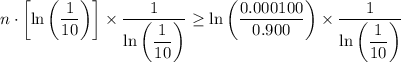 $n \cdot \left[\ln\left(\frac{1}{10}\right)\right] \times \frac{1}{\ln\left(\frac{1}{10}\right)} \geq \ln\left(\frac{0.000100}{0.900}\right) \times \frac{1}{\ln\left(\frac{1}{10}\right)}$